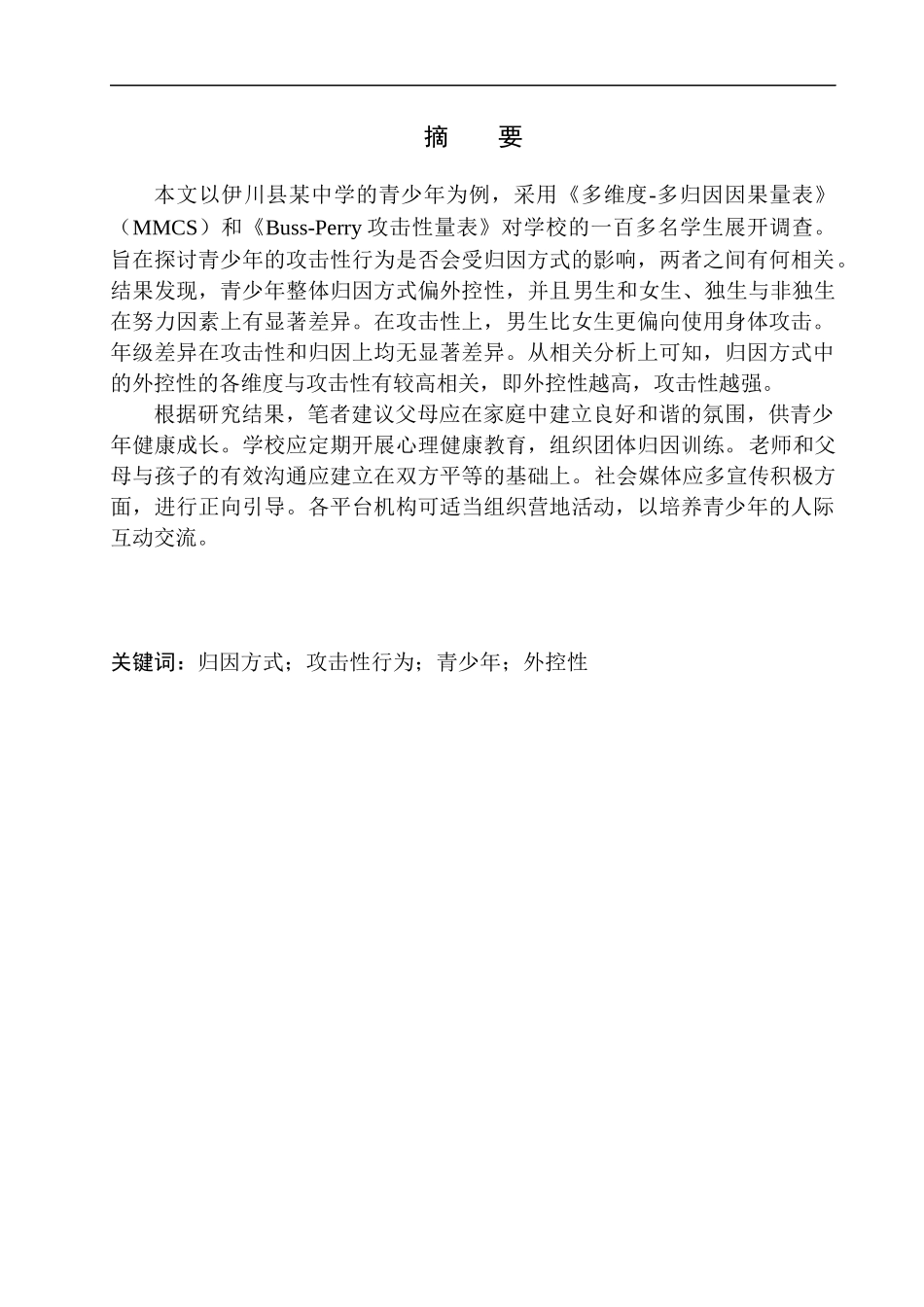 摘　要

本文以伊川县某中学的青少年为例，采用《多维度-多归因因果量表》（MMCS）和《Buss-Perry 攻击性量表》对学校的一百多名学生展开调查。旨在探讨青少年的攻击性行为是否会受归因方式的影响，两者之间有何相关。结果发现，青少年整体归因方式偏外控性，并且男生和女生、独生与非独生在努力因素上有显著差异。在攻击性上，男生比女生更偏向使用身体攻击。年级差异在攻击性和归因上均无显著差异。从相关分析上可知，归因方式中的外控性的各维度与攻击性有较高相关，即外控性越高，攻击性越强。

根据研究结果，笔者建议父母应在家庭中建立良好和谐的氛围，供青少年健康成长。学校应定期开展心理健康教育，组织团体归因训练。老师和父母与孩子的有效沟通应建立在双方平等的基础上。社会媒体应多宣传积极方面，进行正向引导。各平台机构可适当组织营地活动，以培养青少年的人际互动交流。

关键词：归因方式；攻击性行为；青少年；外控性